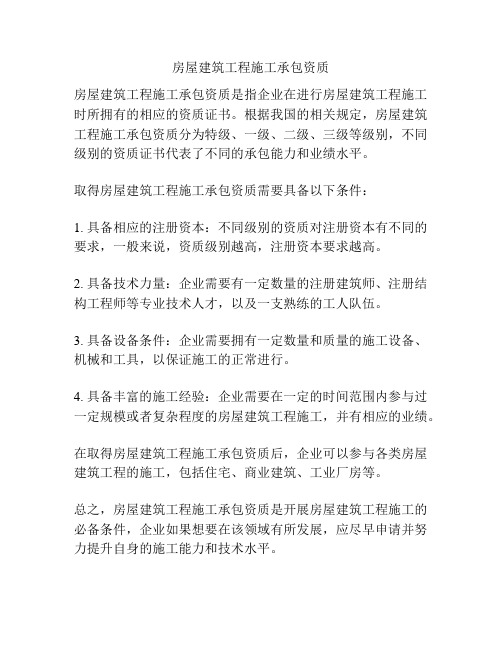 房屋建筑工程施工承包资质

房屋建筑工程施工承包资质是指企业在进行房屋建筑工程施工时所拥有的相应的资质证书。根据我国的相关规定，房屋建筑工程施工承包资质分为特级、一级、二级、三级等级别，不同级别的资质证书代表了不同的承包能力和业绩水平。

取得房屋建筑工程施工承包资质需要具备以下条件：

1. 具备相应的注册资本：不同级别的资质对注册资本有不同的要求，一般来说，资质级别越高，注册资本要求越高。

2. 具备技术力量：企业需要有一定数量的注册建筑师、注册结构工程师等专业技术人才，以及一支熟练的工人队伍。

3. 具备设备条件：企业需要拥有一定数量和质量的施工设备、机械和工具，以保证施工的正常进行。

4. 具备丰富的施工经验：企业需要在一定的时间范围内参与过一定规模或者复杂程度的房屋建筑工程施工，并有相应的业绩。

在取得房屋建筑工程施工承包资质后，企业可以参与各类房屋建筑工程的施工，包括住宅、商业建筑、工业厂房等。

总之，房屋建筑工程施工承包资质是开展房屋建筑工程施工的必备条件，企业如果想要在该领域有所发展，应尽早申请并努力提升自身的施工能力和技术水平。